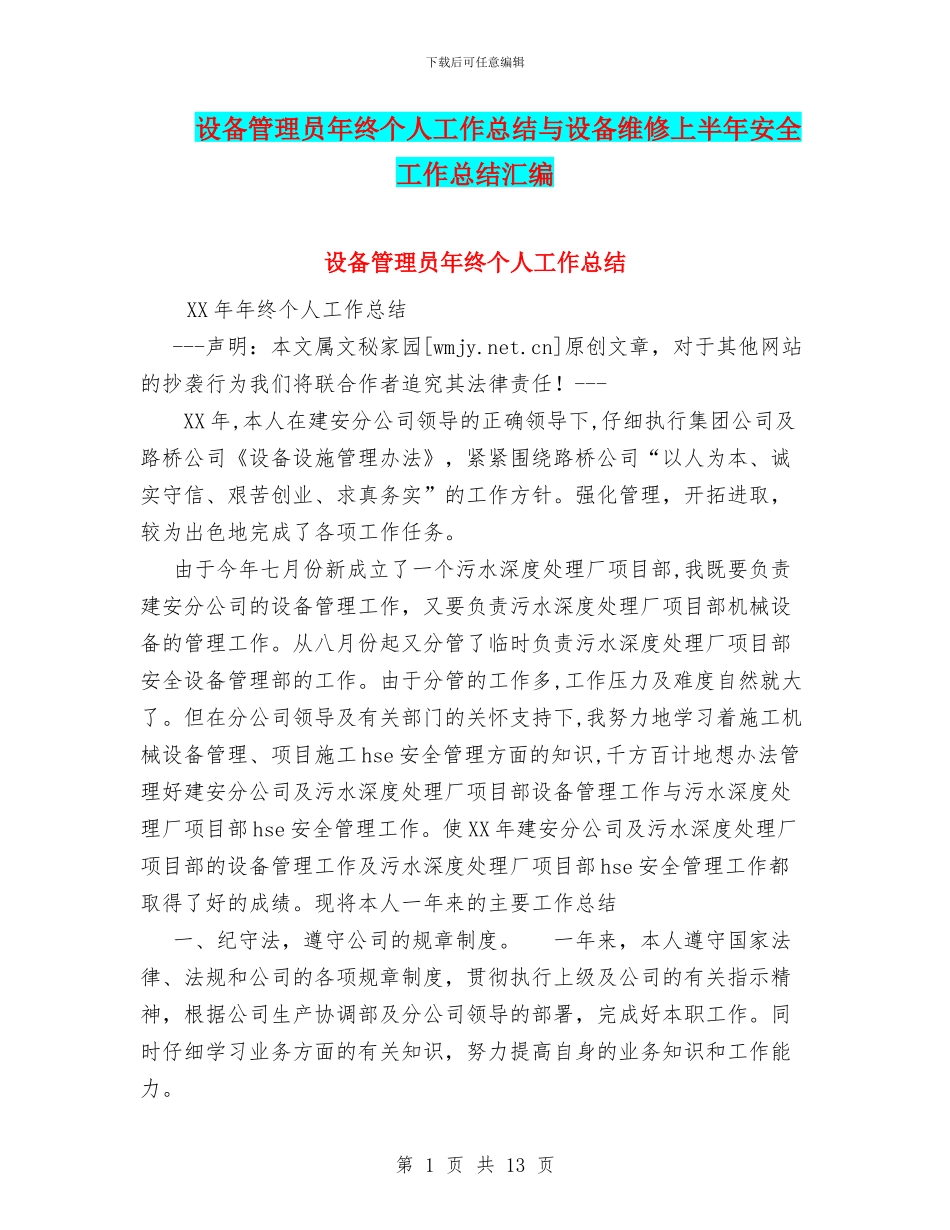 下载后可任意编辑

设备管理员年终个人工作总结与设备维修上半年安全工作总结汇编

设备管理员年终个人工作总结

XX 年年终个人工作总结

---声明：本文属文秘家园[wmjy.net.cn]原创文章，对于其他网站的抄袭行为我们将联合作者追究其法律责任！---

XX 年,本人在建安分公司领导的正确领导下,仔细执行集团公司及路桥公司《设备设施管理办法》，紧紧围绕路桥公司“以人为本、诚实守信、艰苦创业、求真务实”的工作方针。强化管理，开拓进取，较为出色地完成了各项工作任务。

由于今年七月份新成立了一个污水深度处理厂项目部,我既要负责建安分公司的设备管理工作，又要负责污水深度处理厂项目部机械设备的管理工作。从八月份起又分管了临时负责污水深度处理厂项目部安全设备管理部的工作。由于分管的工作多,工作压力及难度自然就大了。但在分公司领导及有关部门的关怀支持下,我努力地学习着施工机械设备管理、项目施工 hse 安全管理方面的知识,千方百计地想办法管理好建安分公司及污水深度处理厂项目部设备管理工作与污水深度处理厂项目部 hse 安全管理工作。使 XX 年建安分公司及污水深度处理厂项目部的设备管理工作及污水深度处理厂项目部 hse 安全管理工作都取得了好的成绩。现将本人一年来的主要工作总结

一、纪守法，遵守公司的规章制度。　　一年来，本人遵守国家法律、法规和公司的各项规章制度，贯彻执行上级及公司的有关指示精神，根据公司生产协调部及分公司领导的部署，完成好本职工作。同时仔细学习业务方面的有关知识，努力提高自身的业务知识和工作能力。

第 1 页 共 13 页